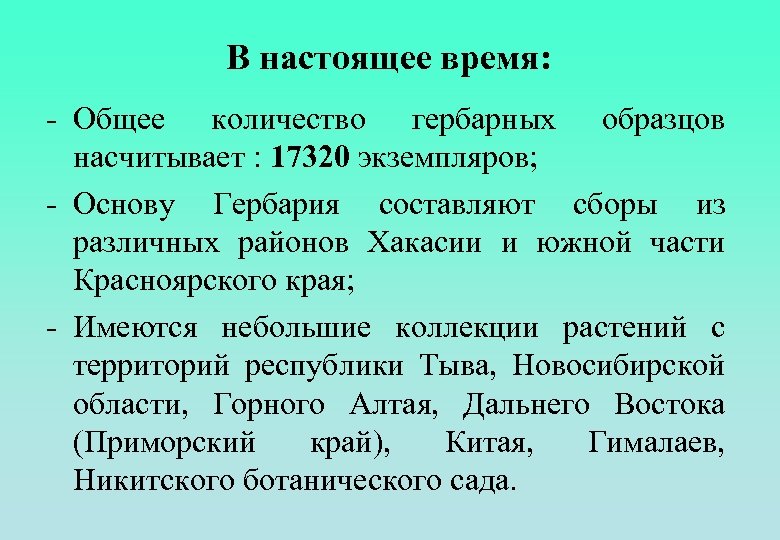 В настоящее время:

- Общее количество гербарных образцов насчитывает : 17320 экземпляров;

- Основу Гербария составляют сборы из различных районов Хакасии и южной части Красноярского края;

- Имеются небольшие коллекции растений с территорий республики Тыва, Новосибирской области, Горного Алтая, Дальнего Востока (Приморский край), Китая, Гималаев, Никитского ботанического сада.